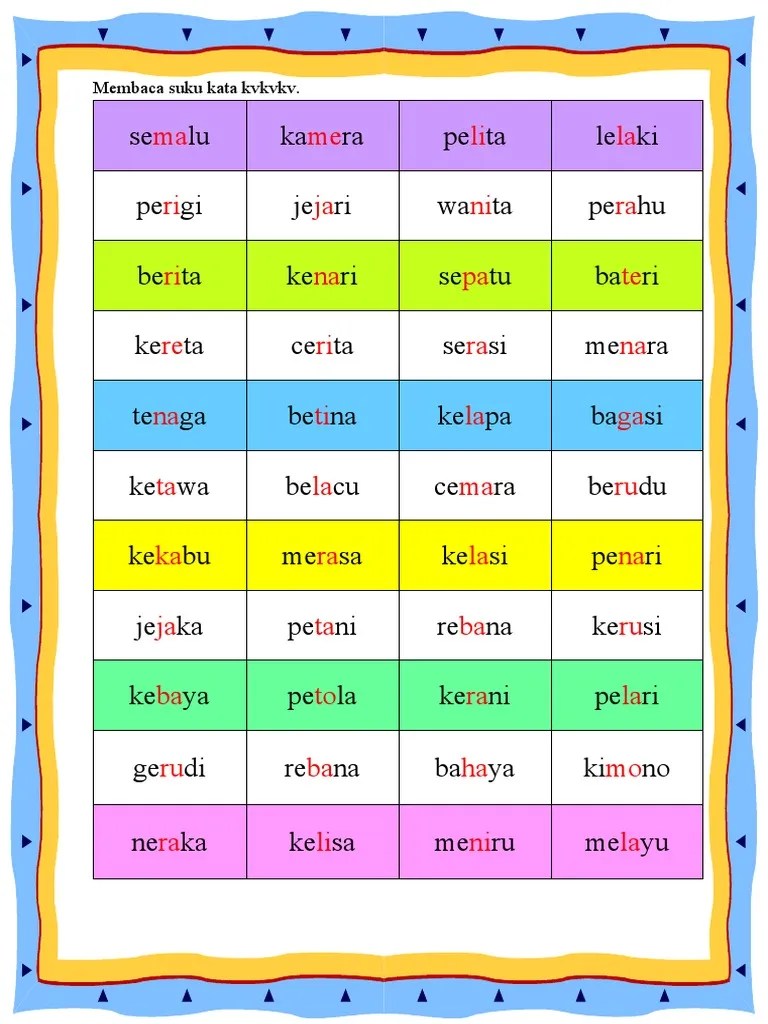 Membaca suku kata kvkvkv.

| semalu | kamera | pelita | lelaki |
|---|---|---|---|
| perigi | jejari | wanita | perahu |
| berita | kenari | sepatu | bateri |
| kereta | cerita | serasi | menara |
| tenaga | betina | kelapa | bagasi |
| ketawa | belacu | cemara | berudu |
| kekabu | merasa | kelasi | penari |
| jejaka | petani | rebana | kerusi |
| kebaya | petola | kerani | pelari |
| gerudi | rebana | bahaya | kimono |
| neraka | kelisa | meniru | melayu |